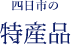 四日市の

特産品